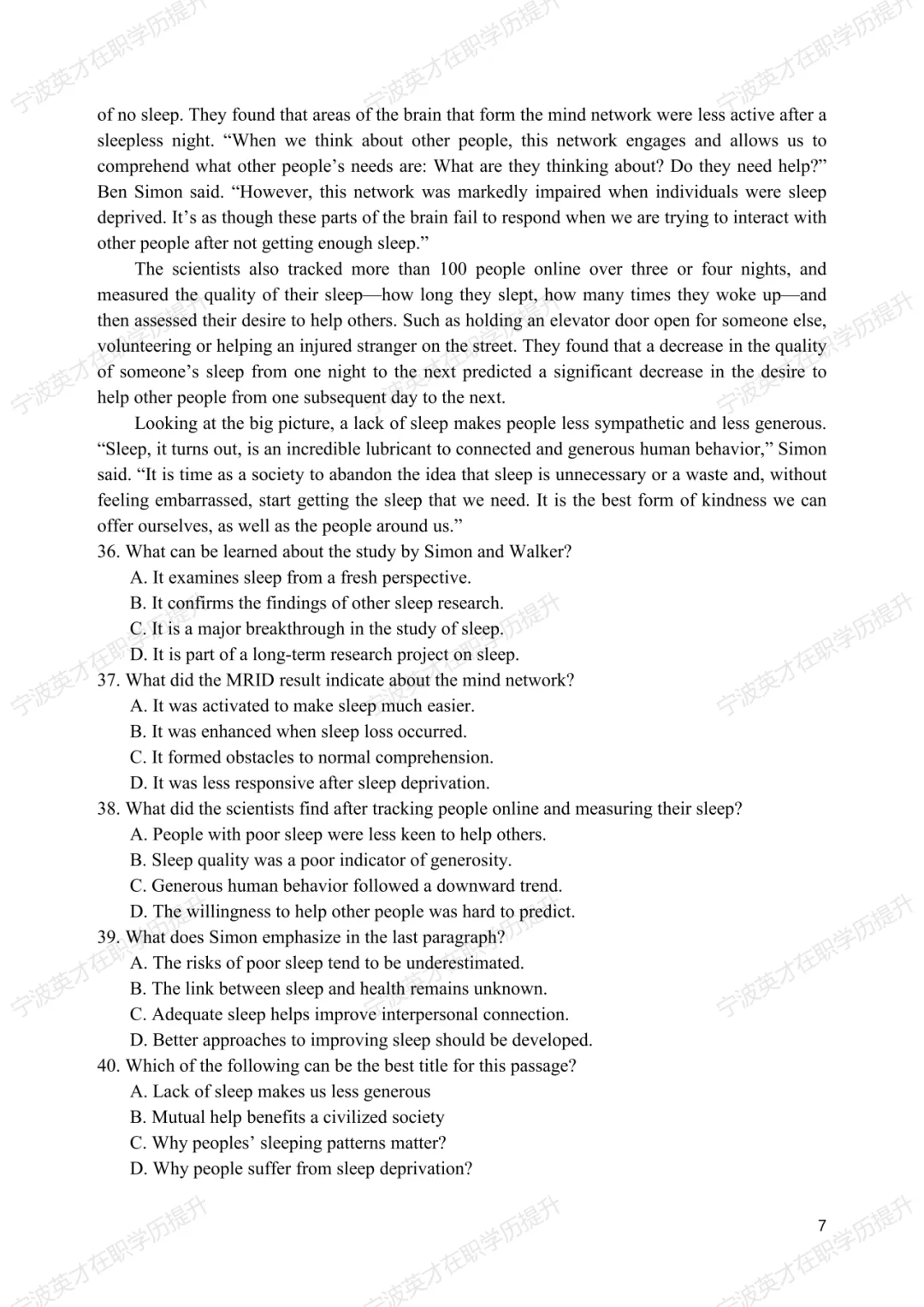 宁波英才在职学历提升

of no sleep. They found that areas of the brain that form the mind network were less active after a sleepless night. “When we think about other people, this network engages and allows us to comprehend what other people’s needs are: What are they thinking about? Do they need help?” Ben Simon said. “However, this network was markedly impaired when individuals were sleep deprived. It’s as though these parts of the brain fail to respond when we are trying to interact with other people after not getting enough sleep.”

The scientists also tracked more than 100 people online over three or four nights, and measured the quality of their sleep—how long they slept, how many times they woke up—and then assessed their desire to help others. Such as holding an elevator door open for someone else, volunteering or helping an injured stranger on the street. They found that a decrease in the quality of someone’s sleep from one night to the next predicted a significant decrease in the desire to help other people from one subsequent day to the next.

Looking at the big picture, a lack of sleep makes people less sympathetic and less generous. “Sleep, it turns out, is an incredible lubricant to connected and generous human behavior,” Simon said. “It is time as a society to abandon the idea that sleep is unnecessary or a waste and, without feeling embarrassed, start getting the sleep that we need. It is the best form of kindness we can offer ourselves, as well as the people around us.”

36. What can be learned about the study by Simon and Walker?
A. It examines sleep from a fresh perspective.
B. It confirms the findings of other sleep research.
C. It is a major breakthrough in the study of sleep.
D. It is part of a long-term research project on sleep.

37. What did the MRID result indicate about the mind network?
A. It was activated to make sleep much easier.
B. It was enhanced when sleep loss occurred.
C. It formed obstacles to normal comprehension.
D. It was less responsive after sleep deprivation.

38. What did the scientists find after tracking people online and measuring their sleep?
A. People with poor sleep were less keen to help others.
B. Sleep quality was a poor indicator of generosity.
C. Generous human behavior followed a downward trend.
D. The willingness to help other people was hard to predict.

39. What does Simon emphasize in the last paragraph?
A. The risks of poor sleep tend to be underestimated.
B. The link between sleep and health remains unknown.
C. Adequate sleep helps improve interpersonal connection.
D. Better approaches to improving sleep should be developed.

40. Which of the following can be the best title for this passage?
A. Lack of sleep makes us less generous
B. Mutual help benefits a civilized society
C. Why peoples’ sleeping patterns matter?
D. Why people suffer from sleep deprivation?

7